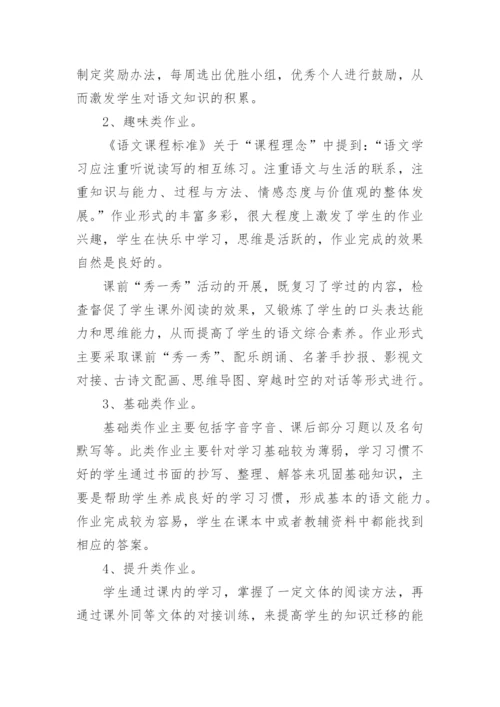 制定奖励办法，每周选出优胜小组，优秀个人进行鼓励，从而激发学生对语文知识的积累。

2、趣味类作业。

《语文课程标准》关于“课程理念”中提到：“语文学习应注重听说读写的相互练习。注重语文与生活的联系，注重知识与能力、过程与方法、情感态度与价值观的整体发展。”作业形式的丰富多彩，很大程度上激发了学生的作业兴趣，学生在快乐中学习，思维是活跃的，作业完成的效果自然是良好的。

课前“秀一秀”活动的开展，既复习了学过的内容，检查督促了学生课外阅读的效果，又锻炼了学生的口头表达能力和思维能力，从而提高了学生的语文综合素养。作业形式主要采取课前“秀一秀”、配乐朗诵、名著手抄报、影视文对接、古诗文配画、思维导图、穿越时空的对话等形式进行。

3、基础类作业。

基础类作业主要包括字音字音、课后部分习题以及名句默写等。此类作业主要针对学习基础较为薄弱，学习习惯不好的学生通过书面的抄写、整理、解答来巩固基础知识，主要是帮助学生养成良好的学习习惯，形成基本的语文能力。作业完成较为容易，学生在课本中或者教辅资料中都能找到相应的答案。

4、提升类作业。

学生通过课内的学习，掌握了一定文体的阅读方法，再通过课外同等文体的对接训练，来提高学生的知识迁移的能